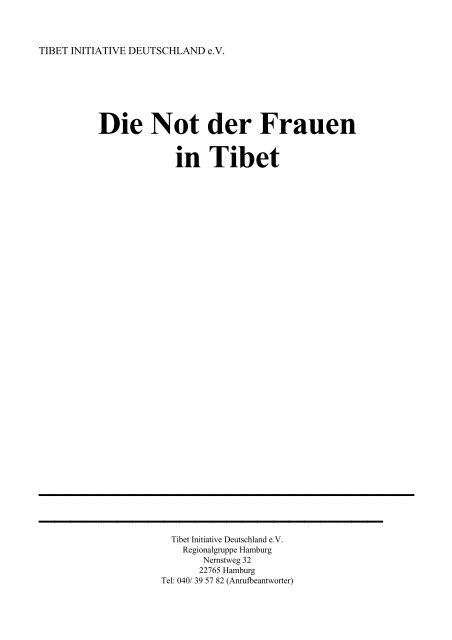 TIBET INITIATIVE DEUTSCHLAND e.V.

Die Not der Frauen in Tibet

Tibet Initiative Deutschland e.V.
Regionalgruppe Hamburg
Nernstweg 32
22765 Hamburg
Tel: 040/ 39 57 82 (Anrufbeantworter)